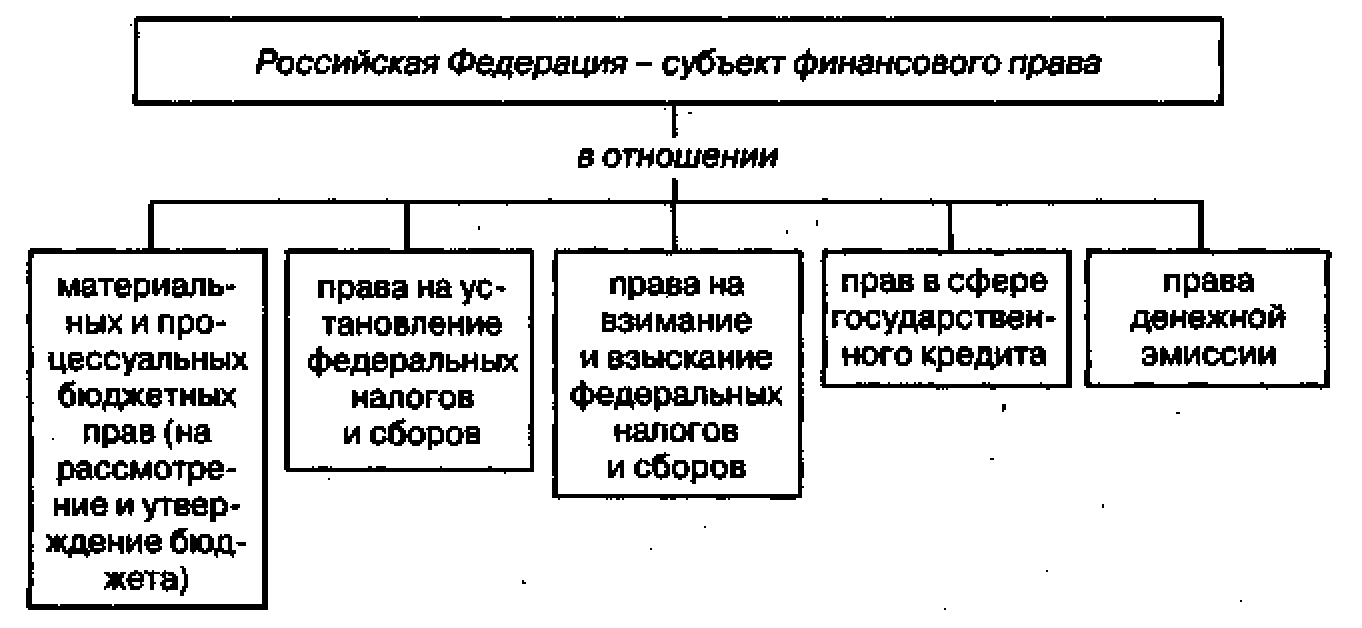 Российская Федерация – субъект финансового права

в отношении

материальных и процессуальных бюджетных прав (на рассмотрение и утверждение бюджета)

права на установление федеральных налогов и сборов

права на взимание и взыскание федеральных налогов и сборов

прав в сфере государственного кредита

права денежной эмиссии